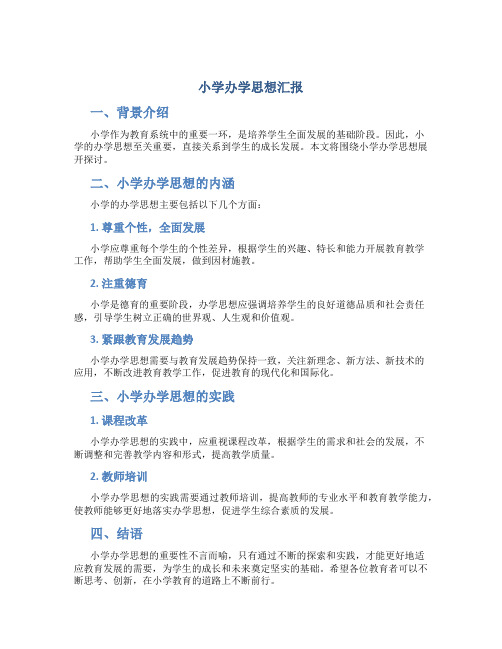 小学办学思想汇报

一、背景介绍

小学作为教育系统中的重要一环，是培养学生全面发展的基础阶段。因此，小学的办学思想至关重要，直接关系到学生的成长发展。本文将围绕小学办学思想展开探讨。

二、小学办学思想的内涵

小学的办学思想主要包括以下几个方面：

1. 尊重个性，全面发展

小学应尊重每个学生的个性差异，根据学生的兴趣、特长和能力开展教育教学工作，帮助学生全面发展，做到因材施教。

2. 注重德育

小学是德育的重要阶段，办学思想应强调培养学生的良好道德品质和社会责任感，引导学生树立正确的世界观、人生观和价值观。

3. 紧跟教育发展趋势

小学办学思想需要与教育发展趋势保持一致，关注新理念、新方法、新技术的应用，不断改进教育教学工作，促进教育的现代化和国际化。

三、小学办学思想的实践

1. 课程改革

小学办学思想的实践中，应重视课程改革，根据学生的需求和社会的发展，不断调整和完善教学内容和形式，提高教学质量。

2. 教师培训

小学办学思想的实践需要通过教师培训，提高教师的专业水平和教育教学能力，使教师能够更好地落实办学思想，促进学生综合素质的发展。

四、结语

小学办学思想的重要性不言而喻，只有通过不断的探索和实践，才能更好地适应教育发展的需要，为学生的成长和未来奠定坚实的基础。希望各位教育者可以不断思考、创新，在小学教育的道路上不断前行。